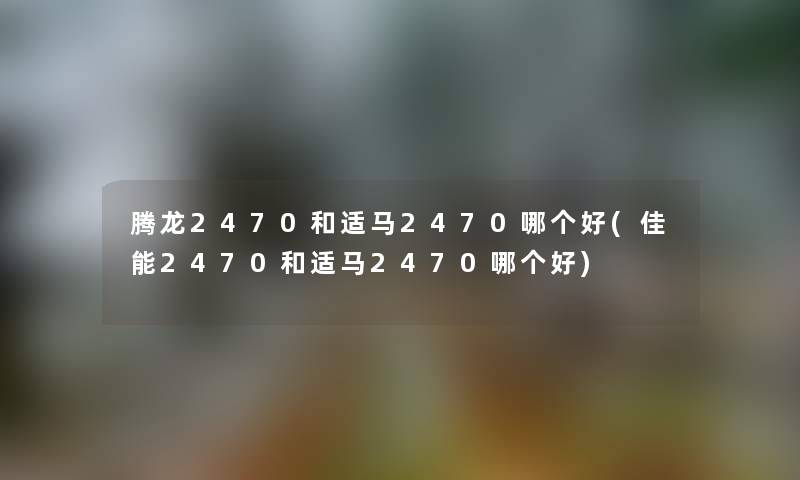 腾龙2470和适马2470哪个好(佳能2470和适马2470哪个好)